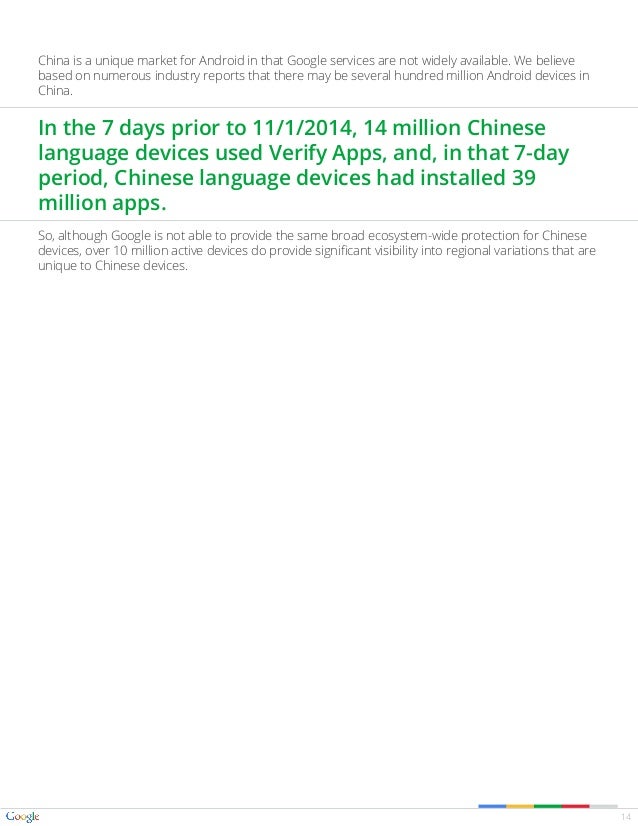 China is a unique market for Android in that Google services are not widely available. We believe based on numerous industry reports that there may be several hundred million Android devices in China.

In the 7 days prior to 11/1/2014, 14 million Chinese language devices used Verify Apps, and, in that 7-day period, Chinese language devices had installed 39 million apps.

So, although Google is not able to provide the same broad ecosystem-wide protection for Chinese devices, over 10 million active devices do provide significant visibility into regional variations that are unique to Chinese devices.

Google

14